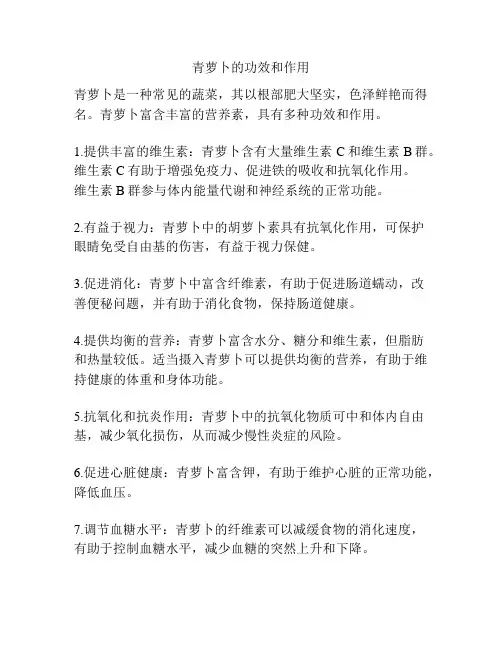 青萝卜的功效和作用

青萝卜是一种常见的蔬菜，其以根部肥大坚实，色泽鲜艳而得名。青萝卜富含丰富的营养素，具有多种功效和作用。

1.提供丰富的维生素：青萝卜含有大量维生素 C 和维生素 B 群。维生素 C 有助于增强免疫力、促进铁的吸收和抗氧化作用。维生素 B 群参与体内能量代谢和神经系统的正常功能。

2.有益于视力：青萝卜中的胡萝卜素具有抗氧化作用，可保护眼睛免受自由基的伤害，有益于视力保健。

3.促进消化：青萝卜中富含纤维素，有助于促进肠道蠕动，改善便秘问题，并有助于消化食物，保持肠道健康。

4.提供均衡的营养：青萝卜富含水分、糖分和维生素，但脂肪和热量较低。适当摄入青萝卜可以提供均衡的营养，有助于维持健康的体重和身体功能。

5.抗氧化和抗炎作用：青萝卜中的抗氧化物质可中和体内自由基，减少氧化损伤，从而减少慢性炎症的风险。

6.促进心脏健康：青萝卜富含钾，有助于维护心脏的正常功能，降低血压。

7.调节血糖水平：青萝卜的纤维素可以减缓食物的消化速度，有助于控制血糖水平，减少血糖的突然上升和下降。